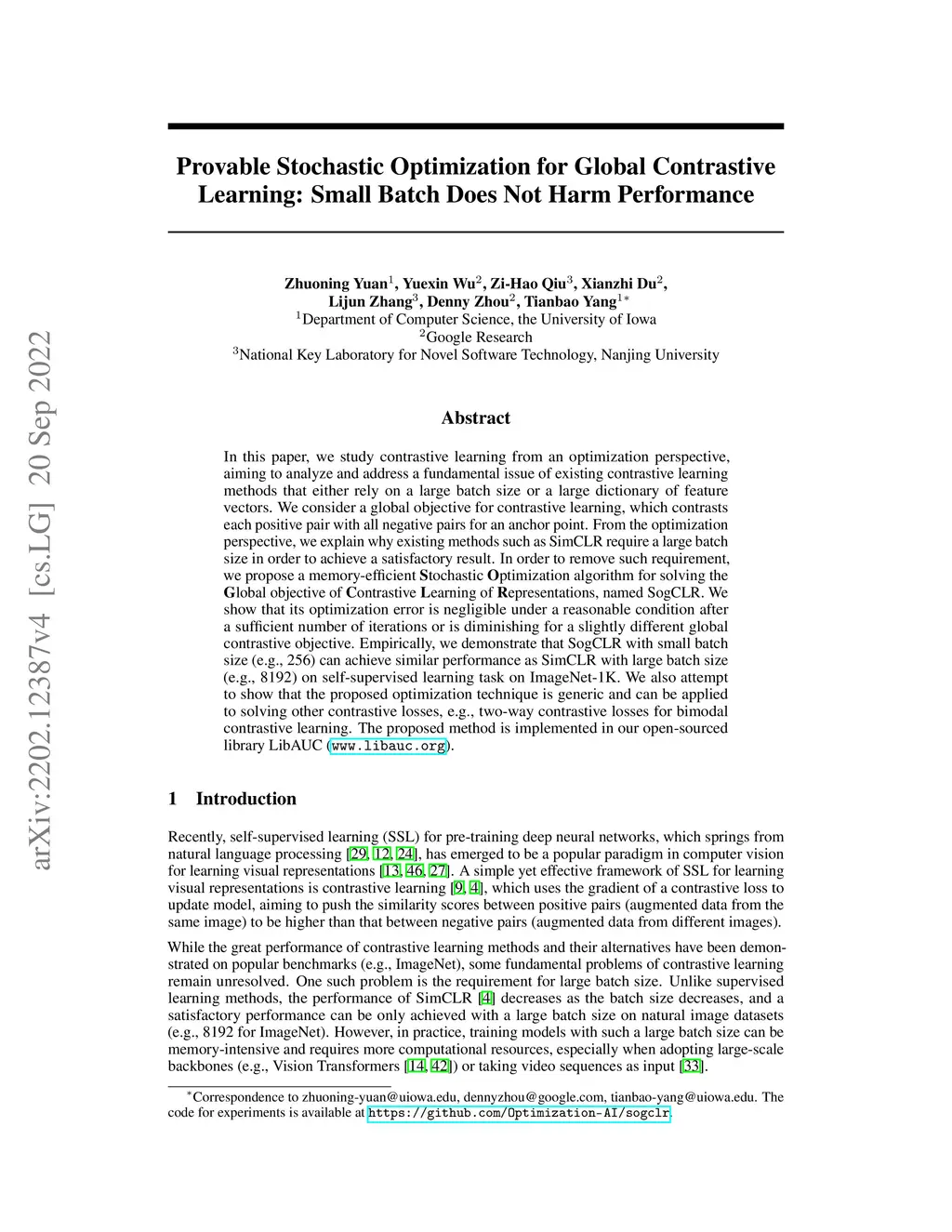 arXiv:2202.12387v4 [cs.LG] 20 Sep 2022

Provable Stochastic Optimization for Global Contrastive Learning: Small Batch Does Not Harm Performance

Zhuoning Yuan$^1$, Yuexin Wu$^2$, Zi-Hao Qiu$^3$, Xianzhi Du$^2$, Lijun Zhang$^3$, Denny Zhou$^2$, Tianbao Yang$^{1*}$
$^1$Department of Computer Science, the University of Iowa
$^2$Google Research
$^3$National Key Laboratory for Novel Software Technology, Nanjing University

Abstract

In this paper, we study contrastive learning from an optimization perspective, aiming to analyze and address a fundamental issue of existing contrastive learning methods that either rely on a large batch size or a large dictionary of feature vectors. We consider a global objective for contrastive learning, which contrasts each positive pair with all negative pairs for an anchor point. From the optimization perspective, we explain why existing methods such as SimCLR require a large batch size in order to achieve a satisfactory result. In order to remove such requirement, we propose a memory-efficient Stochastic Optimization algorithm for solving the Global objective of Contrastive Learning of Representations, named SogCLR. We show that its optimization error is negligible under a reasonable condition after a sufficient number of iterations or is diminishing for a slightly different global contrastive objective. Empirically, we demonstrate that SogCLR with small batch size (e.g., 256) can achieve similar performance as SimCLR with large batch size (e.g., 8192) on self-supervised learning task on ImageNet-1K. We also attempt to show that the proposed optimization technique is generic and can be applied to solving other contrastive losses, e.g., two-way contrastive losses for bimodal contrastive learning. The proposed method is implemented in our open-sourced library LibAUC (www.libauc.org).

1 Introduction

Recently, self-supervised learning (SSL) for pre-training deep neural networks, which springs from natural language processing [29, 12, 24], has emerged to be a popular paradigm in computer vision for learning visual representations [13, 46, 27]. A simple yet effective framework of SSL for learning visual representations is contrastive learning [9, 4], which uses the gradient of a contrastive loss to update model, aiming to push the similarity scores between positive pairs (augmented data from the same image) to be higher than that between negative pairs (augmented data from different images).

While the great performance of contrastive learning methods and their alternatives have been demonstrated on popular benchmarks (e.g., ImageNet), some fundamental problems of contrastive learning remain unresolved. One such problem is the requirement for large batch size. Unlike supervised learning methods, the performance of SimCLR [4] decreases as the batch size decreases, and a satisfactory performance can be only achieved with a large batch size on natural image datasets (e.g., 8192 for ImageNet). However, in practice, training models with such a large batch size can be memory-intensive and requires more computational resources, especially when adopting large-scale backbones (e.g., Vision Transformers [14, 42]) or taking video sequences as input [33].

$^*$Correspondence to zhuoning-yuan@uiowa.edu, dennyzhou@google.com, tianbao-yang@uiowa.edu. The code for experiments is available at https://github.com/Optimization-AI/sogclr.